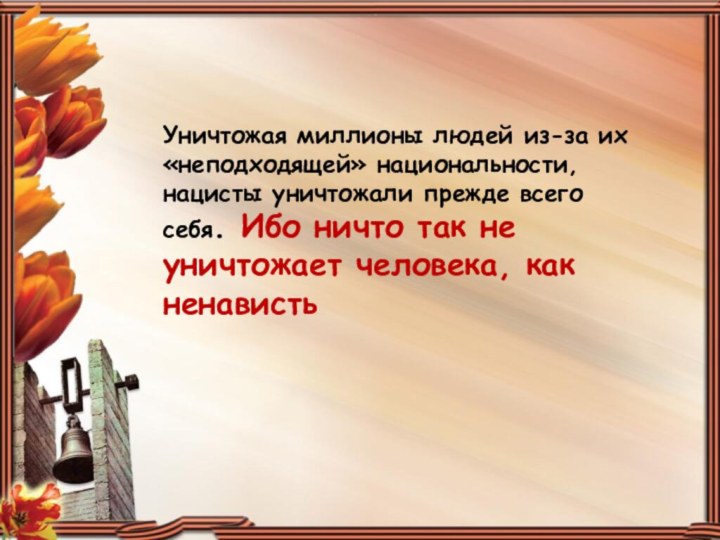 Уничтожая миллионы людей из-за их «неподходящей» национальности, нацисты уничтожали прежде всего себя. Ибо ничто так не уничтожает человека, как ненависть